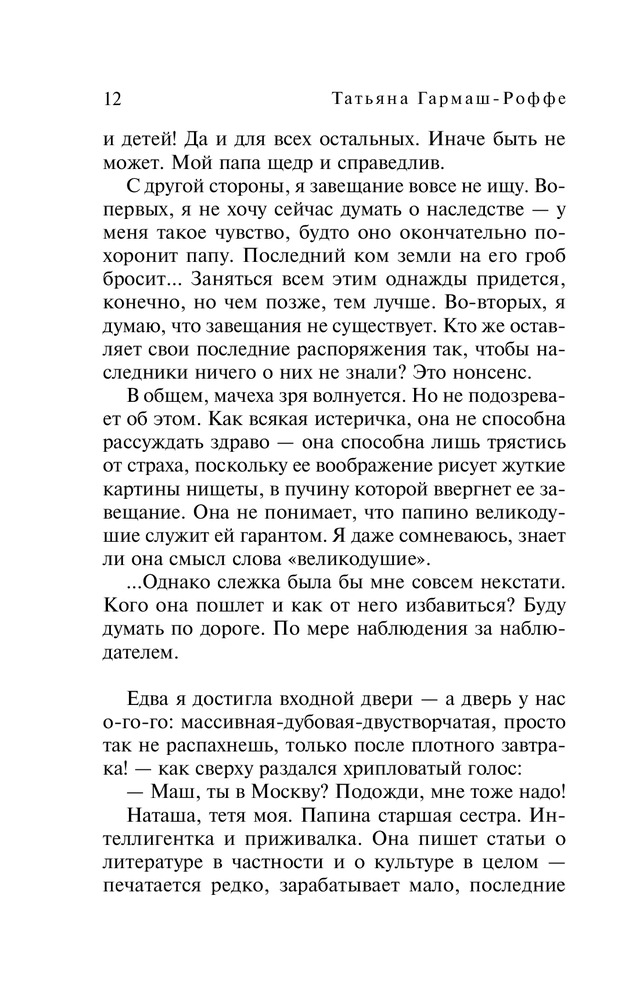 12 Татьяна Гармаш-Роффе

и детей! Да и для всех остальных. Иначе быть не может. Мой папа щедр и справедлив.

С другой стороны, я завещание вовсе не ищу. Во-первых, я не хочу сейчас думать о наследстве — у меня такое чувство, будто оно окончательно похоронит папу. Последний ком земли на его гроб бросит... Заняться всем этим однажды придется, конечно, но чем позже, тем лучше. Во-вторых, я думаю, что завещания не существует. Кто же оставляет свои последние распоряжения так, чтобы наследники ничего о них не знали? Это нонсенс.

В общем, мачеха зря волнуется. Но не подозревает об этом. Как всякая истеричка, она не способна рассуждать здраво — она способна лишь трястись от страха, поскольку ее воображение рисует жуткие картины нищеты, в пучину которой ввергнет ее завещание. Она не понимает, что папино великодушие служит ей гарантом. Я даже сомневаюсь, знает ли она смысл слова «великодушие».

...Однако слежка была бы мне совсем некстати. Кого она пошлет и как от него избавиться? Буду думать по дороге. По мере наблюдения за наблюдателем.

Едва я достигла входной двери — а дверь у нас о-го-го: массивная-дубовая-двустворчатая, просто так не распахнешь, только после плотного завтрака! — как сверху раздался хрипловатый голос:

— Маш, ты в Москву? Подожди, мне тоже надо!

Наташа, тетя моя. Папина старшая сестра. Интеллигентка и приживалка. Она пишет статьи о литературе в частности и о культуре в целом — печатается редко, зарабатывает мало, последние